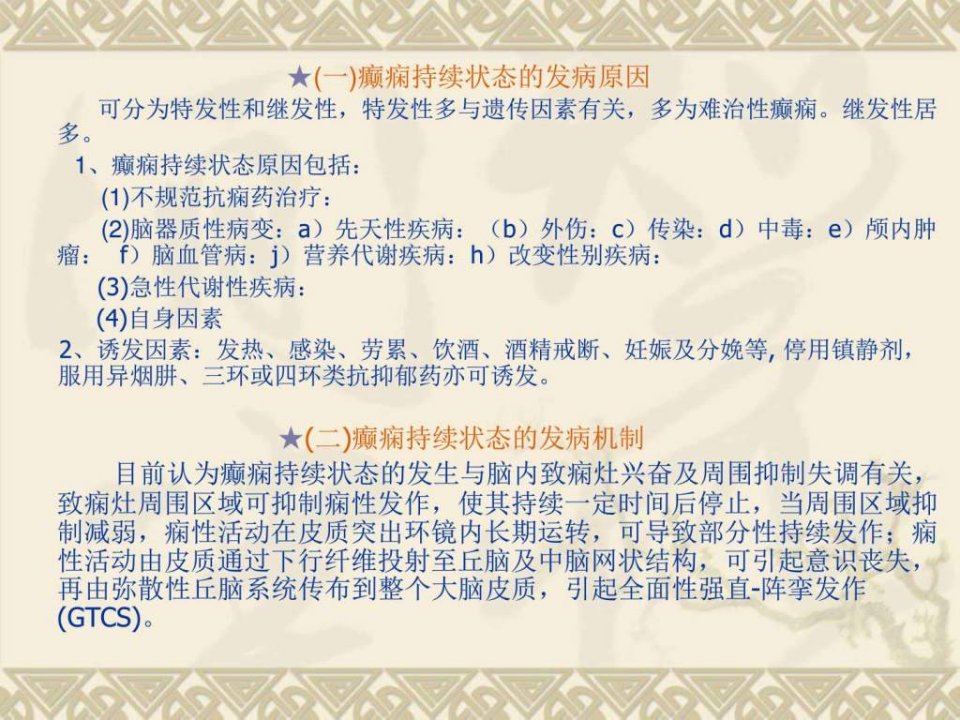 ★(一)癫痫持续状态的发病原因

可分为特发性和继发性，特发性多与遗传因素有关，多为难治性癫痫。继发性居多。

1、癫痫持续状态原因包括：

(1)不规范抗痫药治疗：

(2)脑器质性病变：a）先天性疾病：（b）外伤：c）传染：d）中毒：e）颅内肿瘤： f）脑血管病：j）营养代谢疾病：h）改变性别疾病：

(3)急性代谢性疾病：

(4)自身因素

2、诱发因素：发热、感染、劳累、饮酒、酒精戒断、妊娠及分娩等,停用镇静剂，服用异烟肼、三环或四环类抗抑郁药亦可诱发。

★(二)癫痫持续状态的发病机制

目前认为癫痫持续状态的发生与脑内致痫灶兴奋及周围抑制失调有关，致痫灶周围区域可抑制痫性发作，使其持续一定时间后停止，当周围区域抑制减弱，痫性活动在皮质突出环镜内长期运转，可导致部分性持续发作；痫性活动由皮质通过下行纤维投射至丘脑及中脑网状结构，可引起意识丧失，再由弥散性丘脑系统传布到整个大脑皮质，引起全面性强直-阵挛发作(GTCS)。